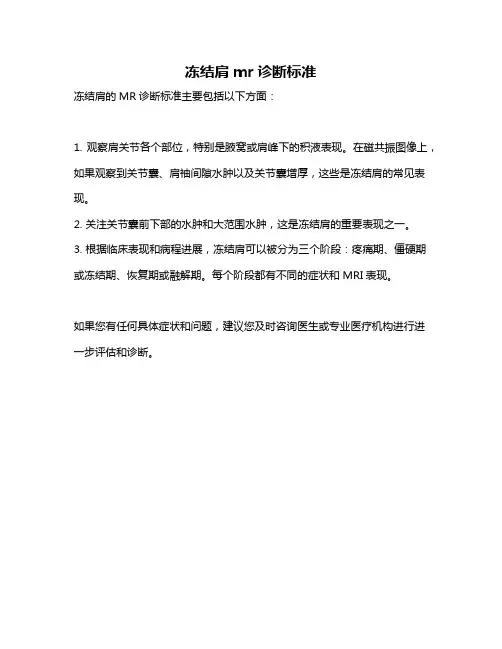 冻结肩 mr 诊断标准

冻结肩的 MR 诊断标准主要包括以下方面：

1. 观察肩关节各个部位，特别是腋窝或肩峰下的积液表现。在磁共振图像上，如果观察到关节囊、肩袖间隙水肿以及关节囊增厚，这些是冻结肩的常见表现。

2. 关注关节囊前下部的水肿和大范围水肿，这是冻结肩的重要表现之一。

3. 根据临床表现和病程进展，冻结肩可以被分为三个阶段：疼痛期、僵硬期或冻结期、恢复期或融解期。每个阶段都有不同的症状和 MRI 表现。

如果您有任何具体症状和问题，建议您及时咨询医生或专业医疗机构进行进一步评估和诊断。